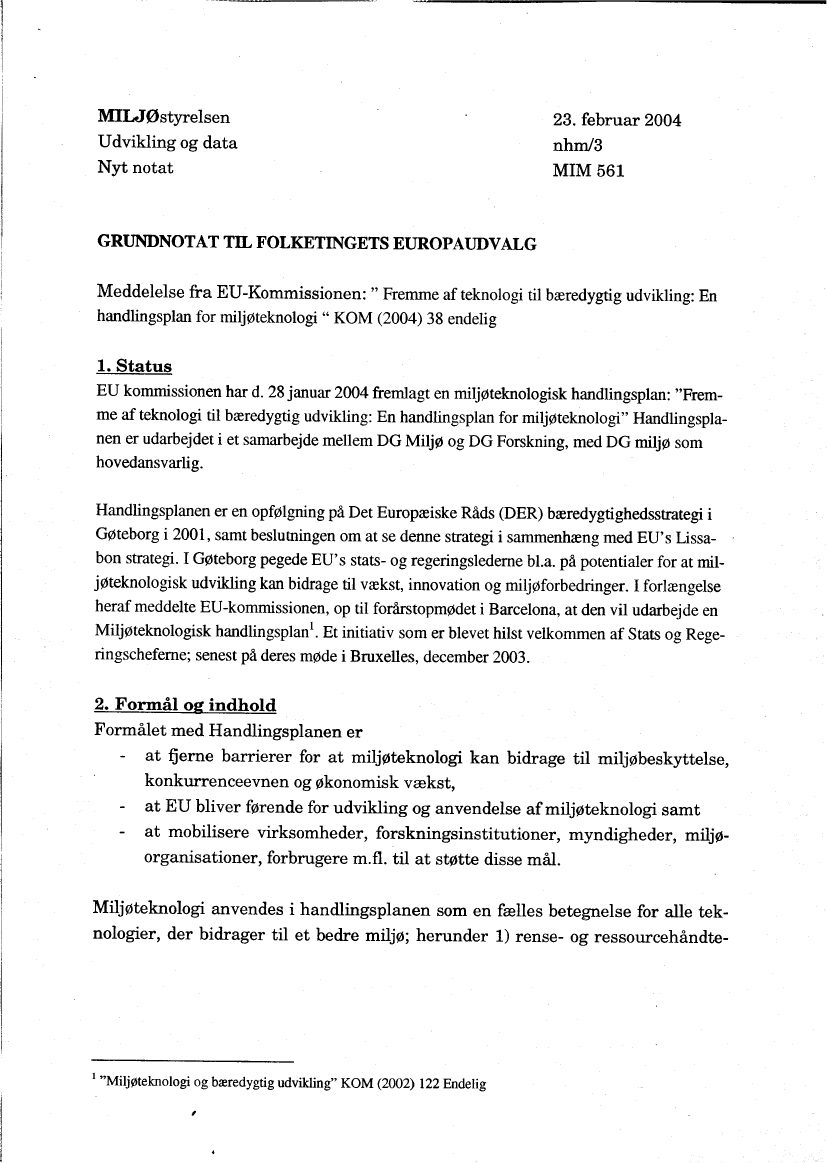 MILJØstyrelsen
Udvikling og data
Nyt notat

23. februar 2004
nhm/3
MIM 561

GRUNDNOTAT TIL FOLKETINGETS EUROPAUDVALG

Meddelelse fra EU-Kommissionen: " Fremme af teknologi til bæredygtig udvikling: En handlingsplan for miljøteknologi " KOM (2004) 38 endelig

1. Status
EU kommissionen har d. 28 januar 2004 fremlagt en miljøteknologisk handlingsplan: "Fremme af teknologi til bæredygtig udvikling: En handlingsplan for miljøteknologi" Handlingsplanen er udarbejdet i et samarbejde mellem DG Miljø og DG Forskning, med DG miljø som hovedansvarlig.

Handlingsplanen er en opfølgning på Det Europæiske Råds (DER) bæredygtighedsstrategi i Gøteborg i 2001, samt beslutningen om at se denne strategi i sammenhæng med EU's Lissabon strategi. I Gøteborg pegede EU's stats- og regeringslederne bl.a. på potentialer for at miljøteknologisk udvikling kan bidrage til vækst, innovation og miljøforbedringer. I forlængelse heraf meddelte EU-kommissionen, op til forårstopmødet i Barcelona, at den vil udarbejde en Miljøteknologisk handlingsplan$^1$. Et initiativ som er blevet hilst velkommen af Stats og Regeringscheferne; senest på deres møde i Bruxelles, december 2003.

2. Formål og indhold
Formålet med Handlingsplanen er
- at fjerne barrierer for at miljøteknologi kan bidrage til miljøbeskyttelse, konkurrenceevnen og økonomisk vækst,
- at EU bliver førende for udvikling og anvendelse af miljøteknologi samt
- at mobilisere virksomheder, forskningsinstitutioner, myndigheder, miljøorganisationer, forbrugere m.fl. til at støtte disse mål.

Miljøteknologi anvendes i handlingsplanen som en fælles betegnelse for alle teknologier, der bidrager til et bedre miljø; herunder 1) rense- og ressourcehåndte-

$^1$ "Miljøteknologi og bæredygtig udvikling" KOM (2002) 122 Endelig